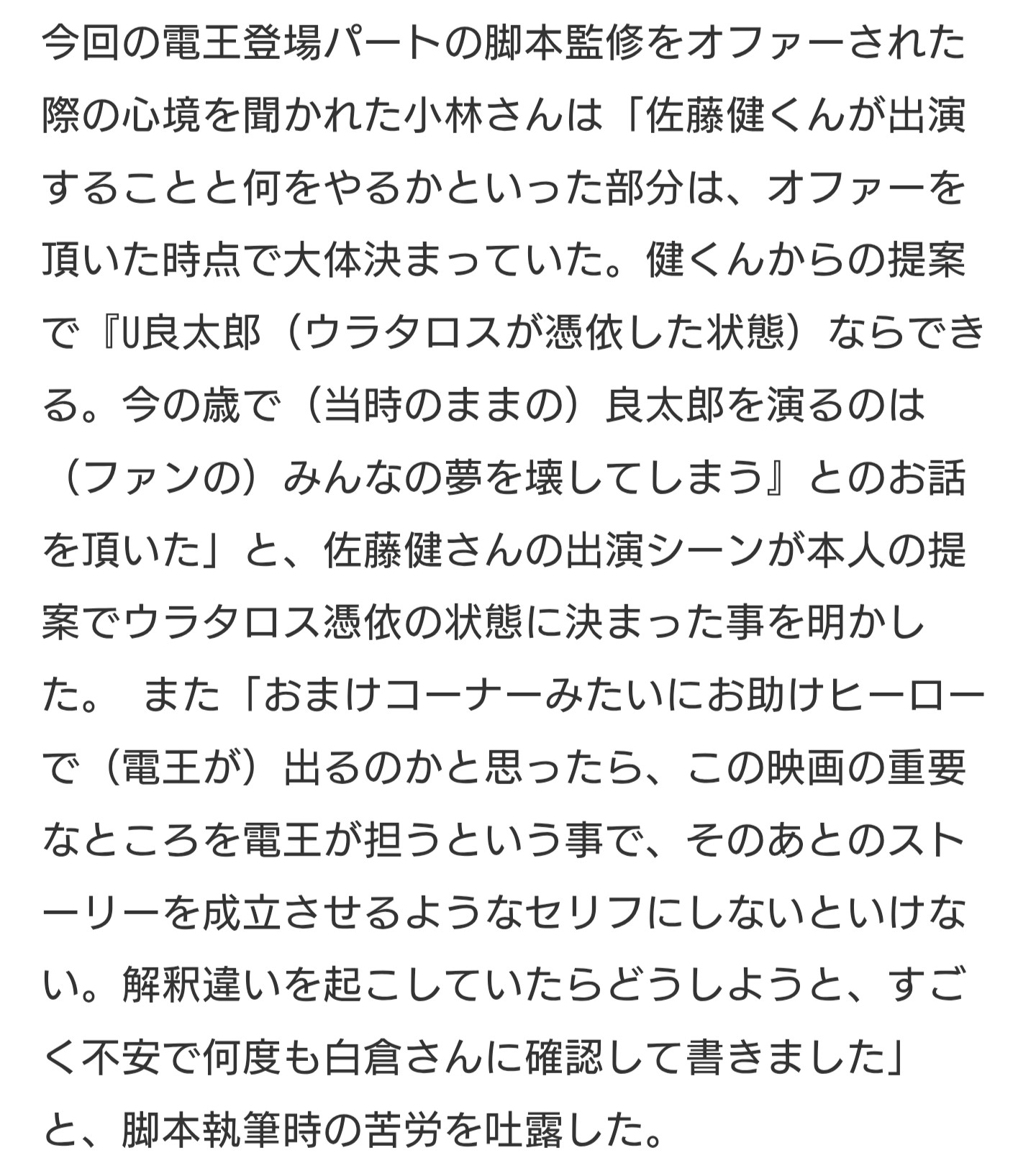 今回の電王登場パートの脚本監修をオファーされた際の心境を聞かれた小林さんは「佐藤健くんが出演することと何をやるかといった部分は、オファーを頂いた時点で大体決まっていた。健くんからの提案で『U良太郎（ウラタロスが憑依した状態）ならできる。今の歳で（当時のままの）良太郎を演るのは（ファンの）みんなの夢を壊してしまう』とのお話を頂いた」と、佐藤健さんの出演シーンが本人の提案でウラタロス憑依の状態に決まった事を明かした。 また「おまけコーナーみたいにお助けヒーローで（電王が）出るのかと思ったら、この映画の重要なところを電王が担うという事で、そのあとのストーリーを成立させるようなセリフにしないといけない。解釈違いを起こしていたらどうしようと、すごく不安で何度も白倉さんに確認して書きました」と、脚本執筆時の苦労を吐露した。